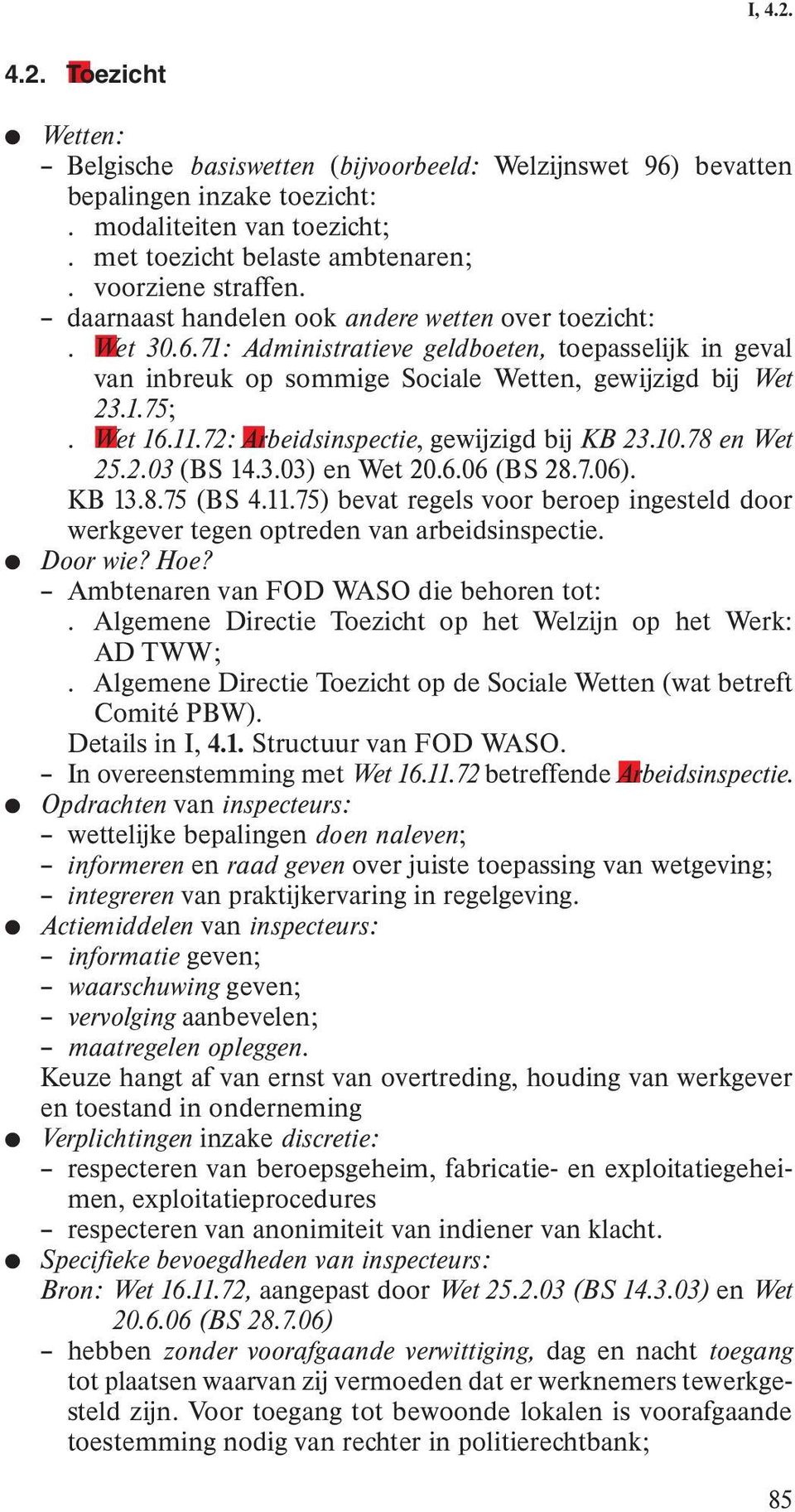 I, 4.2.

4.2. Toezicht

● Wetten:
– Belgische basiswetten (bijvoorbeeld: Welzijnswet 96) bevatten bepalingen inzake toezicht:
. modaliteiten van toezicht;
. met toezicht belaste ambtenaren;
. voorziene straffen.
– daarnaast handelen ook andere wetten over toezicht:
. Wet 30.6.71: Administratieve geldboeten, toepasselijk in geval van inbreuk op sommige Sociale Wetten, gewijzigd bij Wet 23.1.75;
. Wet 16.11.72: Arbeidsinspectie, gewijzigd bij KB 23.10.78 en Wet 25.2.03 (BS 14.3.03) en Wet 20.6.06 (BS 28.7.06).
KB 13.8.75 (BS 4.11.75) bevat regels voor beroep ingesteld door werkgever tegen optreden van arbeidsinspectie.
● Door wie? Hoe?
– Ambtenaren van FOD WASO die behoren tot:
. Algemene Directie Toezicht op het Welzijn op het Werk: AD TWW;
. Algemene Directie Toezicht op de Sociale Wetten (wat betreft Comité PBW).
Details in I, 4.1. Structuur van FOD WASO.
– In overeenstemming met Wet 16.11.72 betreffende Arbeidsinspectie.
● Opdrachten van inspecteurs:
– wettelijke bepalingen doen naleven;
– informeren en raad geven over juiste toepassing van wetgeving;
– integreren van praktijkervaring in regelgeving.
● Actiemiddelen van inspecteurs:
– informatie geven;
– waarschuwing geven;
– vervolging aanbevelen;
– maatregelen opleggen.
Keuze hangt af van ernst van overtreding, houding van werkgever en toestand in onderneming
● Verplichtingen inzake discretie:
– respecteren van beroepsgeheim, fabricatie- en exploitatiegeheimen, exploitatieprocedures
– respecteren van anonimiteit van indiener van klacht.
● Specifieke bevoegdheden van inspecteurs:
Bron: Wet 16.11.72, aangepast door Wet 25.2.03 (BS 14.3.03) en Wet 20.6.06 (BS 28.7.06)
– hebben zonder voorafgaande verwittiging, dag en nacht toegang tot plaatsen waarvan zij vermoeden dat er werknemers tewerkgesteld zijn. Voor toegang tot bewoonde lokalen is voorafgaande toestemming nodig van rechter in politierechtbank;

85